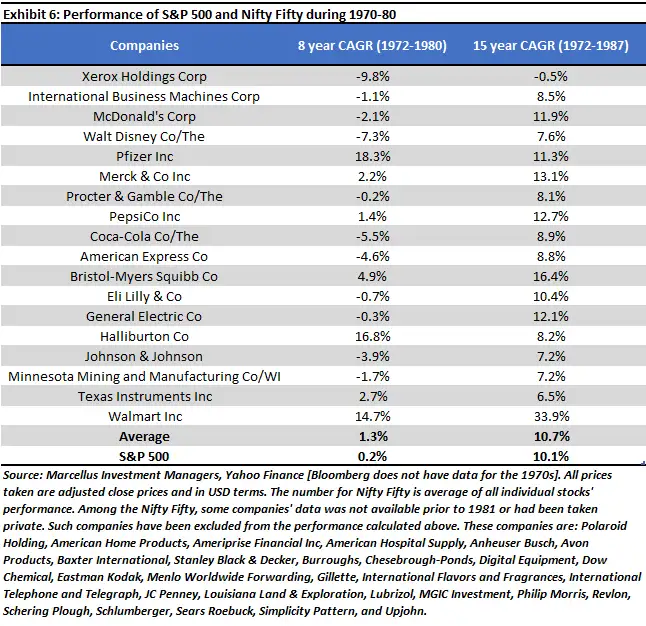 Exhibit 6: Performance of S&P 500 and Nifty Fifty during 1970-80

| Companies | 8 year CAGR (1972-1980) | 15 year CAGR (1972-1987) |
|---|---|---|
| Xerox Holdings Corp | -9.8% | -0.5% |
| International Business Machines Corp | -1.1% | 8.5% |
| McDonald's Corp | -2.1% | 11.9% |
| Walt Disney Co/The | -7.3% | 7.6% |
| Pfizer Inc | 18.3% | 11.3% |
| Merck & Co Inc | 2.2% | 13.1% |
| Procter & Gamble Co/The | -0.2% | 8.1% |
| PepsiCo Inc | 1.4% | 12.7% |
| Coca-Cola Co/The | -5.5% | 8.9% |
| American Express Co | -4.6% | 8.8% |
| Bristol-Myers Squibb Co | 4.9% | 16.4% |
| Eli Lilly & Co | -0.7% | 10.4% |
| General Electric Co | -0.3% | 12.1% |
| Halliburton Co | 16.8% | 8.2% |
| Johnson & Johnson | -3.9% | 7.2% |
| Minnesota Mining and Manufacturing Co/WI | -1.7% | 7.2% |
| Texas Instruments Inc | 2.7% | 6.5% |
| Walmart Inc | 14.7% | 33.9% |
| **Average** | **1.3%** | **10.7%** |
| **S&P 500** | **0.2%** | **10.1%** |

Source: Marcellus Investment Managers, Yahoo Finance [Bloomberg does not have data for the 1970s]. All prices taken are adjusted close prices and in USD terms. The number for Nifty Fifty is average of all individual stocks' performance. Among the Nifty Fifty, some companies' data was not available prior to 1981 or had been taken private. Such companies have been excluded from the performance calculated above. These companies are: Polaroid Holding, American Home Products, Ameriprise Financial Inc, American Hospital Supply, Anheuser Busch, Avon Products, Baxter International, Stanley Black & Decker, Burroughs, Chesebrough-Ponds, Digital Equipment, Dow Chemical, Eastman Kodak, Menlo Worldwide Forwarding, Gillette, International Flavors and Fragrances, International Telephone and Telegraph, JC Penney, Louisiana Land & Exploration, Lubrizol, MGIC Investment, Philip Morris, Revlon, Schering Plough, Schlumberger, Sears Roebuck, Simplicity Pattern, and Upjohn.